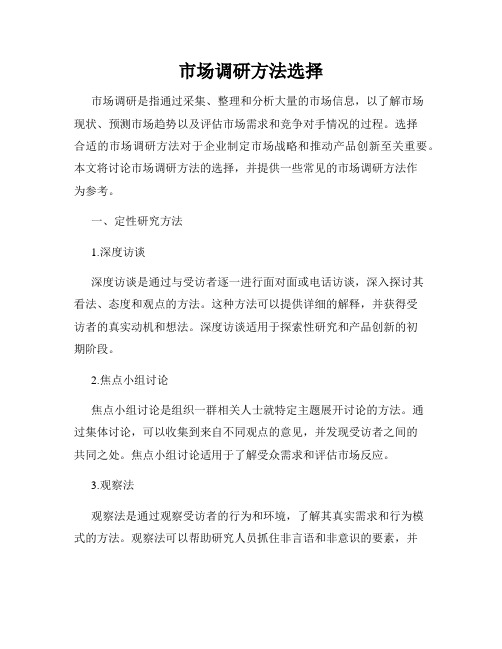 市场调研方法选择

市场调研是指通过采集、整理和分析大量的市场信息，以了解市场现状、预测市场趋势以及评估市场需求和竞争对手情况的过程。选择合适的市场调研方法对于企业制定市场战略和推动产品创新至关重要。本文将讨论市场调研方法的选择，并提供一些常见的市场调研方法作为参考。

一、定性研究方法

1.深度访谈

深度访谈是通过与受访者逐一进行面对面或电话访谈，深入探讨其看法、态度和观点的方法。这种方法可以提供详细的解释，并获得受访者的真实动机和想法。深度访谈适用于探索性研究和产品创新的初期阶段。

2.焦点小组讨论

焦点小组讨论是组织一群相关人士就特定主题展开讨论的方法。通过集体讨论，可以收集到来自不同观点的意见，并发现受访者之间的共同之处。焦点小组讨论适用于了解受众需求和评估市场反应。

3.观察法

观察法是通过观察受访者的行为和环境，了解其真实需求和行为模式的方法。观察法可以帮助研究人员抓住非言语和非意识的要素，并